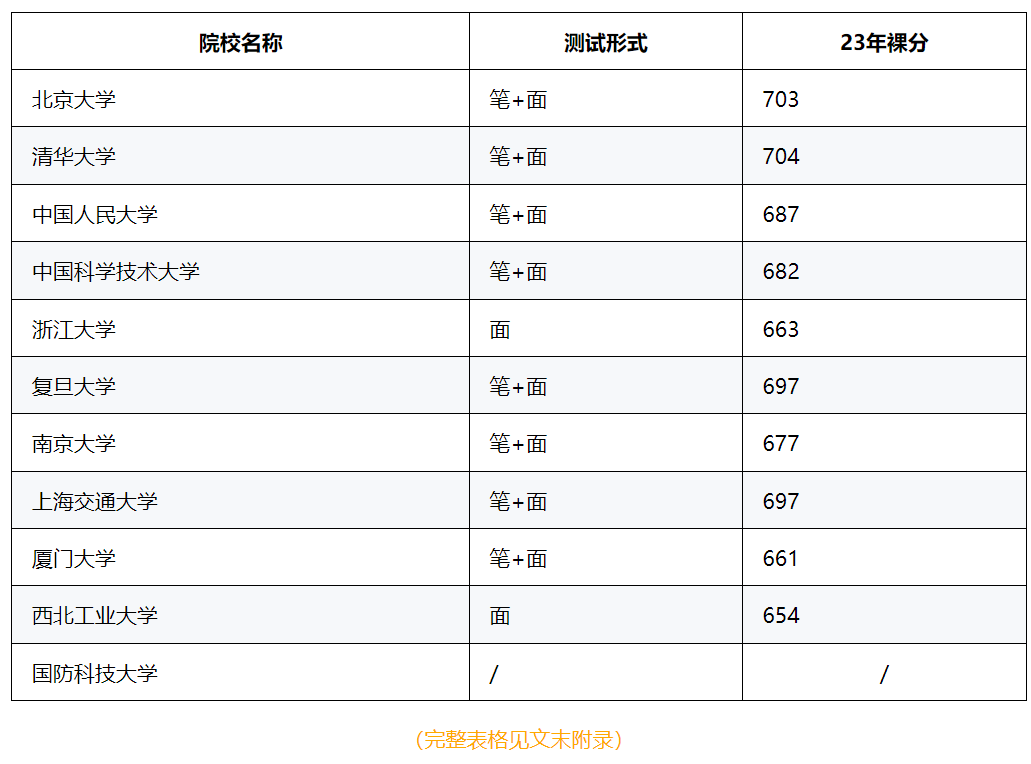 | 院校名称 | 测试形式 | 23年裸分 |
|---|---|---|
| 北京大学 | 笔+面 | 703 |
| 清华大学 | 笔+面 | 704 |
| 中国人民大学 | 笔+面 | 687 |
| 中国科学技术大学 | 笔+面 | 682 |
| 浙江大学 | 面 | 663 |
| 复旦大学 | 笔+面 | 697 |
| 南京大学 | 笔+面 | 677 |
| 上海交通大学 | 笔+面 | 697 |
| 厦门大学 | 笔+面 | 661 |
| 西北工业大学 | 面 | 654 |
| 国防科技大学 | / | / |

（完整表格见文末附录）